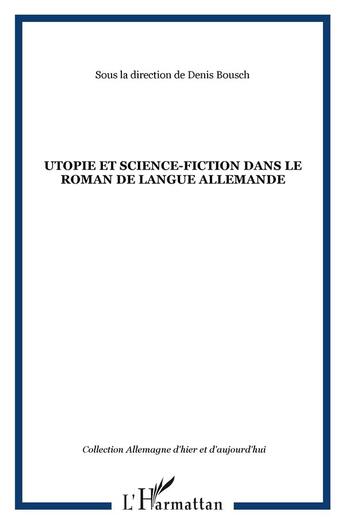 Sous la direction de Denis Bousch

UTOPIE ET SCIENCE-FICTION DANS LE ROMAN DE LANGUE ALLEMANDE

Collection Allemagne d'hier et d'aujourd'hui

L'Harmattan